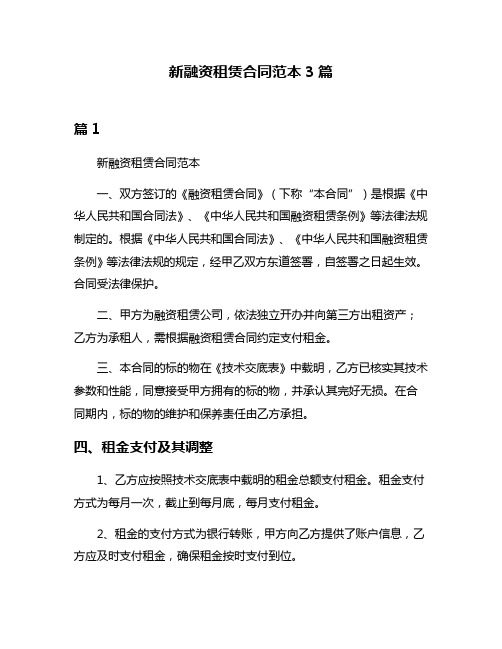 新融资租赁合同范本 3 篇

篇 1

新融资租赁合同范本

一、双方签订的《融资租赁合同》（下称“本合同”）是根据《中华人民共和国合同法》、《中华人民共和国融资租赁条例》等法律法规制定的。根据《中华人民共和国合同法》、《中华人民共和国融资租赁条例》等法律法规的规定，经甲乙双方东道签署，自签署之日起生效。合同受法律保护。

二、甲方为融资租赁公司，依法独立开办并向第三方出租资产；乙方为承租人，需根据融资租赁合同约定支付租金。

三、本合同的标的物在《技术交底表》中载明，乙方已核实其技术参数和性能，同意接受甲方拥有的标的物，并承认其完好无损。在合同期内，标的物的维护和保养责任由乙方承担。

四、租金支付及其调整

1、乙方应按照技术交底表中载明的租金总额支付租金。租金支付方式为每月一次，截止到每月底，每月支付租金。

2、租金的支付方式为银行转账，甲方向乙方提供了账户信息，乙方应及时支付租金，确保租金按时支付到位。